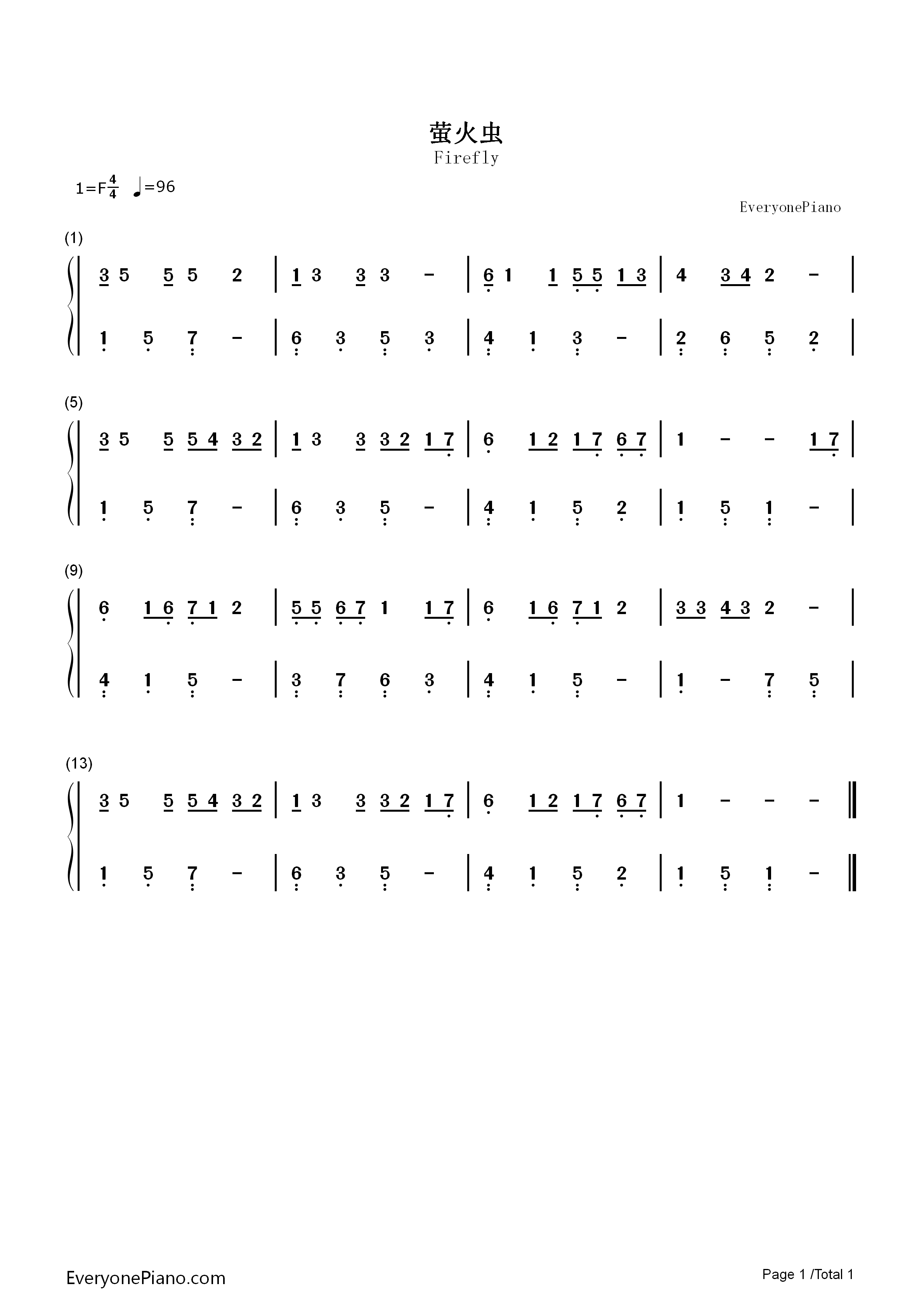 萤火虫
Firefly

1=F$\frac{4}{4}$ ♩=96

EveryonePiano

(1)

3 5 5 5 2 | 1 3 3 3 - | 6 1 1 5 5 1 3 | 4 3 4 2 - |

1 5 7 - | 6 3 5 3 | 4 1 3 - | 2 6 5 2 |

(5)

3 5 5 5 4 3 2 | 1 3 3 3 2 1 7 | 6 1 2 1 7 6 7 | 1 - - 1 7 |

1 5 7 - | 6 3 5 - | 4 1 5 2 | 1 5 1 - |

(9)

6 1 6 7 1 2 | 5 5 6 7 1 1 7 | 6 1 6 7 1 2 | 3 3 4 3 2 - |

4 1 5 - | 3 7 6 3 | 4 1 5 - | 1 - 7 5 |

(13)

3 5 5 5 4 3 2 | 1 3 3 3 2 1 7 | 6 1 2 1 7 6 7 | 1 - - - ‖

1 5 7 - | 6 3 5 - | 4 1 5 2 | 1 5 1 - ‖

EveryonePiano.com

Page 1 /Total 1